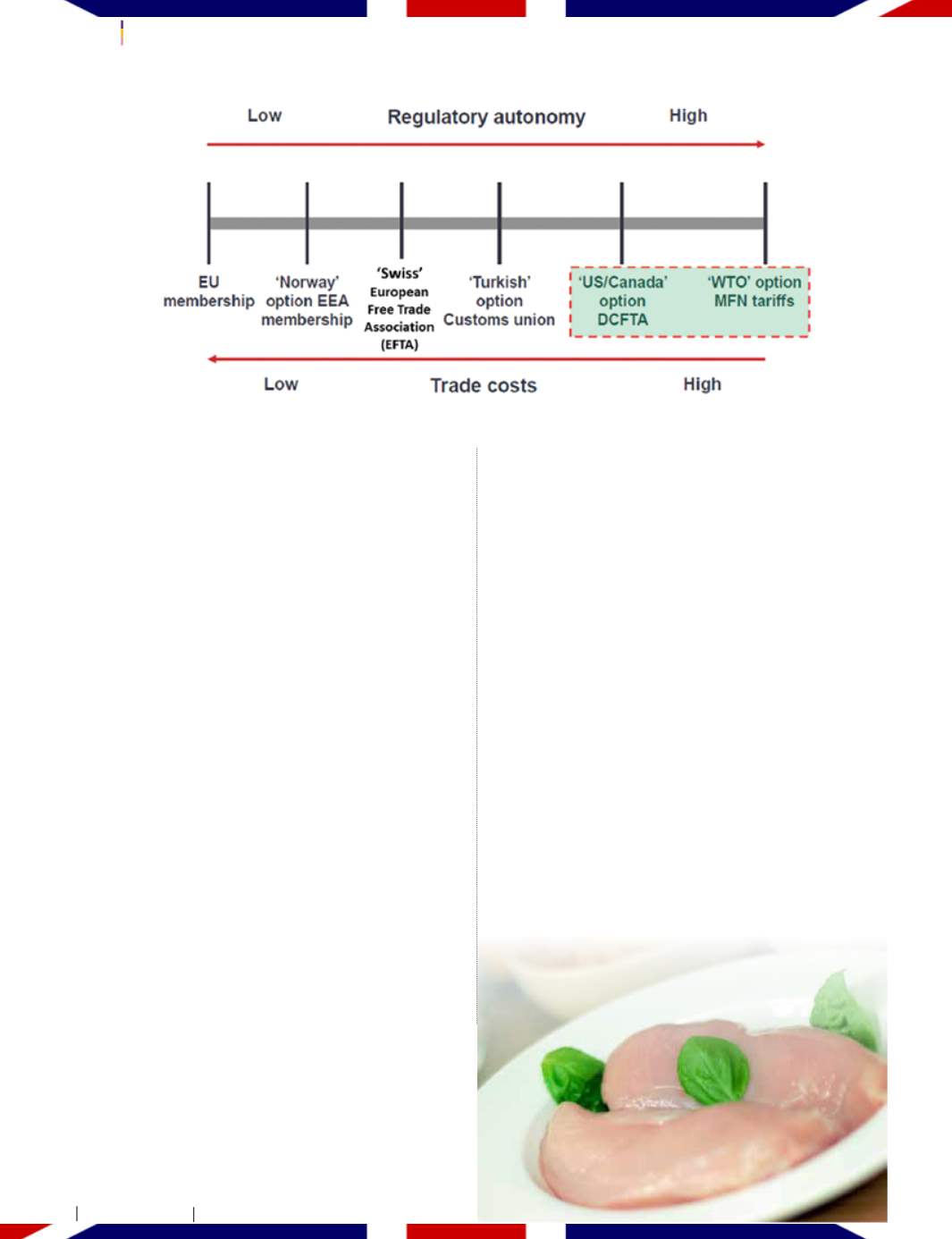 Low Regulatory autonomy High

EU membership

'Norway' option EEA membership

'Swiss' European Free Trade Association (EFTA)

'Turkish' option Customs union

'US/Canada' option DCFTA

'WTO' option MFN tariffs

Low Trade costs High